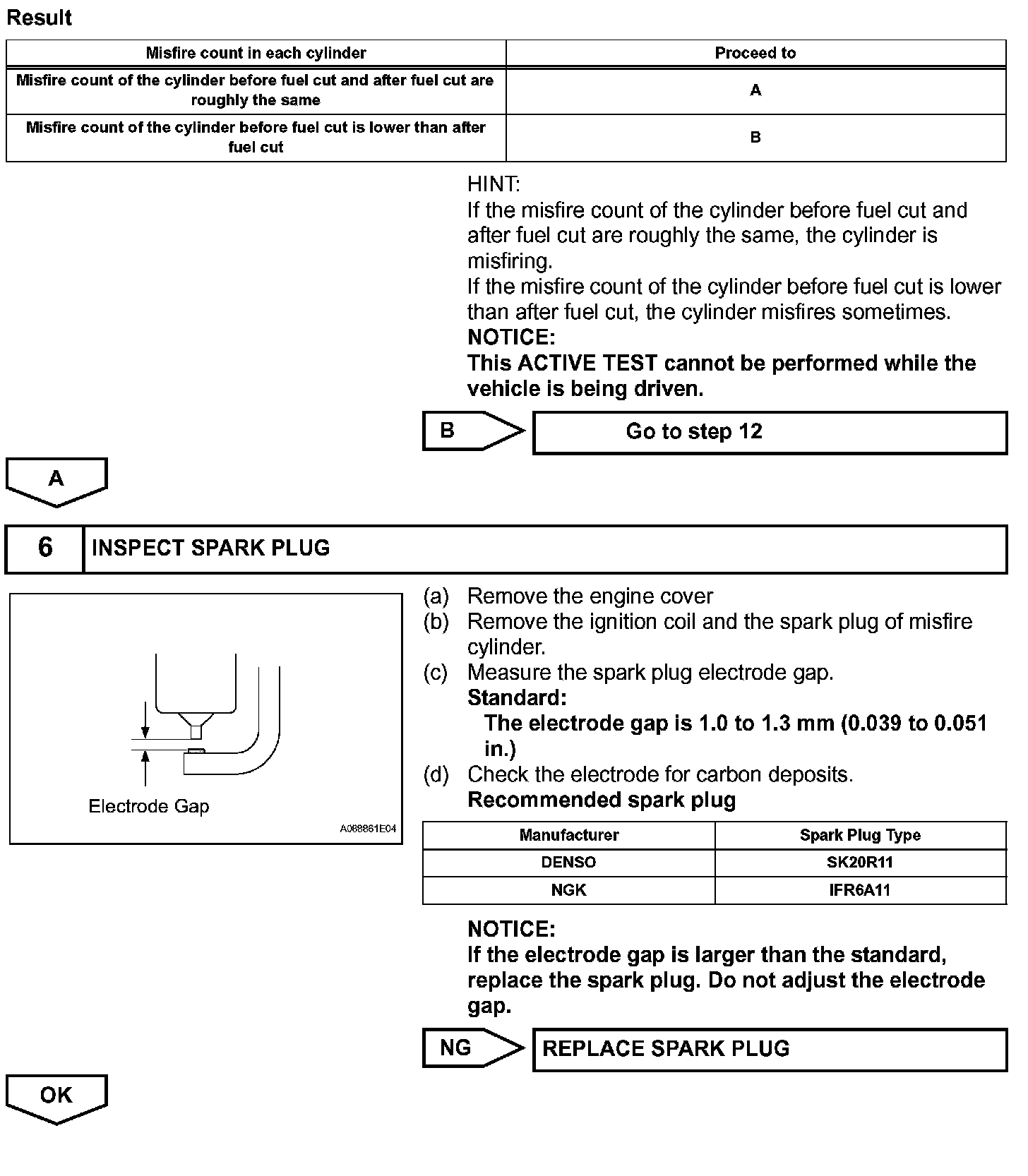 Result

| Misfire count in each cylinder | Proceed to |
|---|---|
| Misfire count of the cylinder before fuel cut and after fuel cut are roughly the same | A |
| Misfire count of the cylinder before fuel cut is lower than after fuel cut | B |

HINT:
If the misfire count of the cylinder before fuel cut and after fuel cut are roughly the same, the cylinder is misfiring.
If the misfire count of the cylinder before fuel cut is lower than after fuel cut, the cylinder misfires sometimes.
NOTICE:
This ACTIVE TEST cannot be performed while the vehicle is being driven.

B
Go to step 12

A

6
INSPECT SPARK PLUG

Electrode Gap
A088861E04

(a) Remove the engine cover
(b) Remove the ignition coil and the spark plug of misfire cylinder.
(c) Measure the spark plug electrode gap.
Standard:
The electrode gap is 1.0 to 1.3 mm (0.039 to 0.051 in.)
(d) Check the electrode for carbon deposits.
Recommended spark plug

| Manufacturer | Spark Plug Type |
|---|---|
| DENSO | SK20R11 |
| NGK | IFR6A11 |

NOTICE:
If the electrode gap is larger than the standard, replace the spark plug. Do not adjust the electrode gap.

NG
REPLACE SPARK PLUG

OK